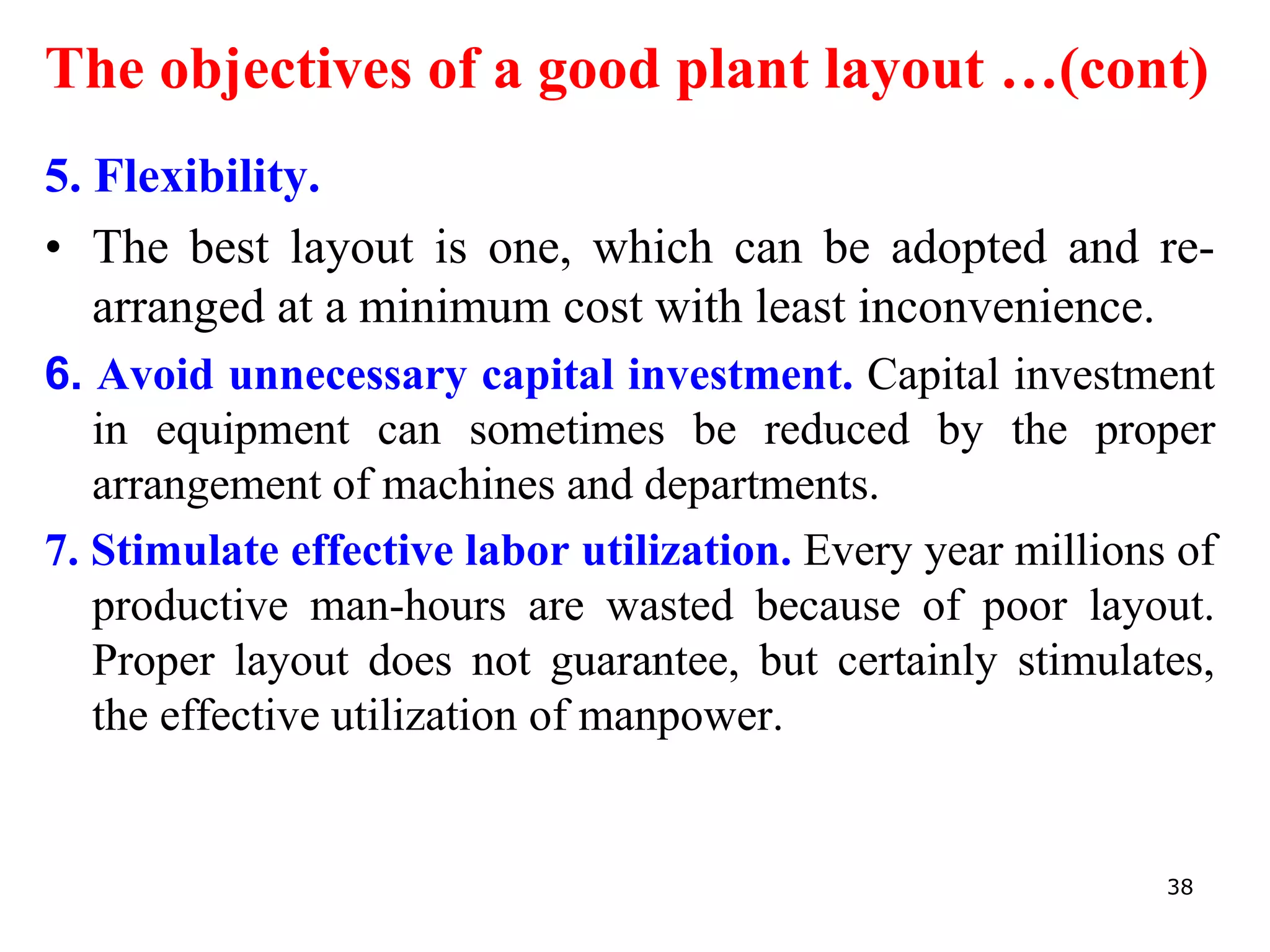 The objectives of a good plant layout …(cont)

5. Flexibility.

• The best layout is one, which can be adopted and re-arranged at a minimum cost with least inconvenience.

6. Avoid unnecessary capital investment. Capital investment in equipment can sometimes be reduced by the proper arrangement of machines and departments.

7. Stimulate effective labor utilization. Every year millions of productive man-hours are wasted because of poor layout. Proper layout does not guarantee, but certainly stimulates, the effective utilization of manpower.

38